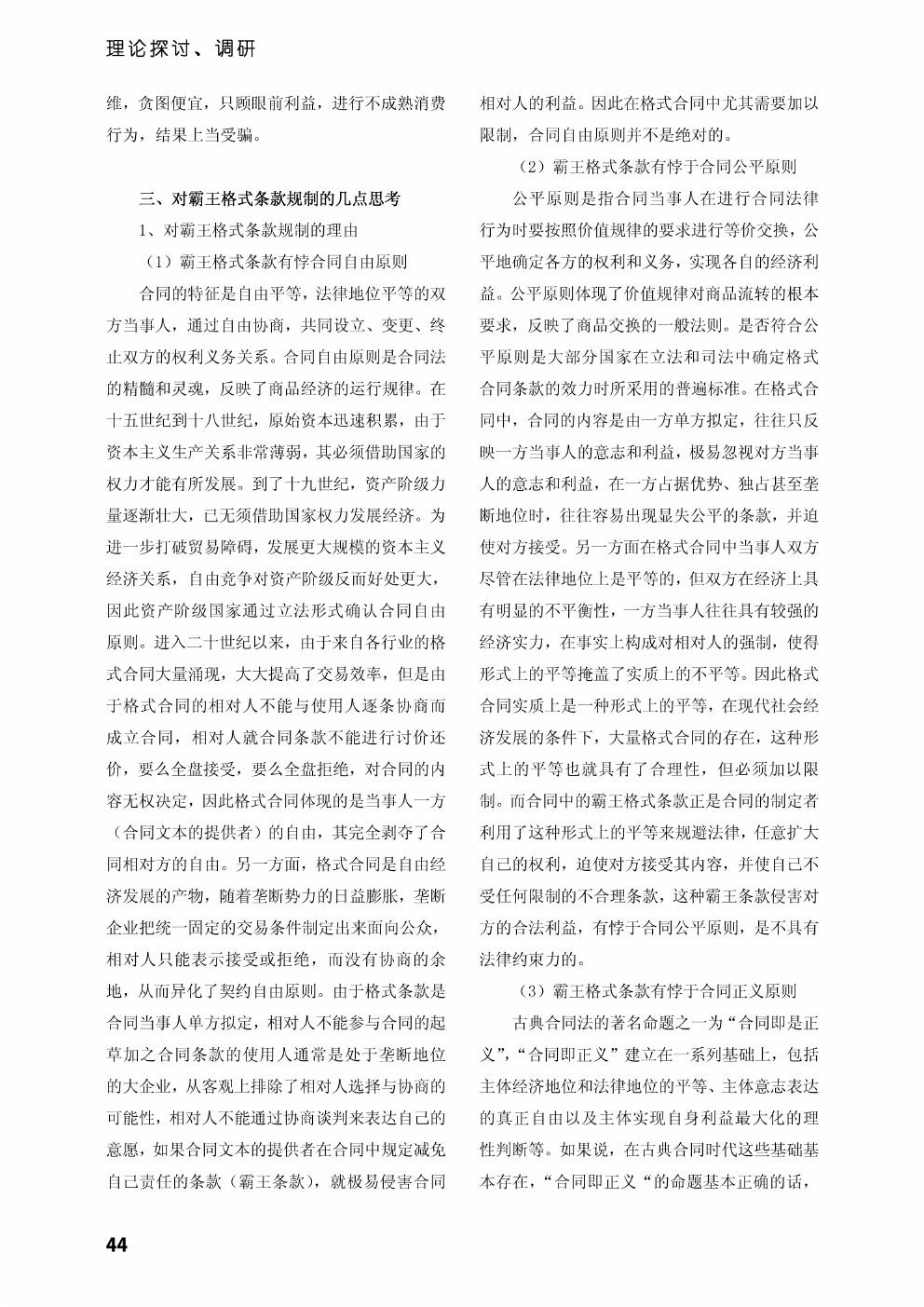 理论探讨、调研

维，贪图便宜，只顾眼前利益，进行不成熟消费行为，结果上当受骗。

三、对霸王格式条款规制的几点思考

1、对霸王格式条款规制的理由

（1）霸王格式条款有悖合同自由原则

合同的特征是自由平等，法律地位平等的双方当事人，通过自由协商，共同设立、变更、终止双方的权利义务关系。合同自由原则是合同法的精髓和灵魂，反映了商品经济的运行规律。在十五世纪到十八世纪，原始资本迅速积累，由于资本主义生产关系非常薄弱，其必须借助国家的权力才能有所发展。到了十九世纪，资产阶级力量逐渐壮大，已无须借助国家权力发展经济。为进一步打破贸易障碍，发展更大规模的资本主义经济关系，自由竞争对资产阶级反而好处更大，因此资产阶级国家通过立法形式确认合同自由原则。进入二十世纪以来，由于来自各行业的格式合同大量涌现，大大提高了交易效率，但是由于格式合同的相对人不能与使用人逐条协商而成立合同，相对人就合同条款不能进行讨价还价，要么全盘接受，要么全盘拒绝，对合同的内容无权决定，因此格式合同体现的是当事人一方（合同文本的提供者）的自由，其完全剥夺了合同相对方的自由。另一方面，格式合同是自由经济发展的产物，随着垄断势力的日益膨胀，垄断企业把统一固定的交易条件制定出来面向公众，相对人只能表示接受或拒绝，而没有协商的余地，从而异化了契约自由原则。由于格式条款是合同当事人单方拟定，相对人不能参与合同的起草加之合同条款的使用人通常是处于垄断地位的大企业，从客观上排除了相对人选择与协商的可能性，相对人不能通过协商谈判来表达自己的意愿，如果合同文本的提供者在合同中规定减免自己责任的条款（霸王条款），就极易侵害合同相对人的利益。因此在格式合同中尤其需要加以限制，合同自由原则并不是绝对的。

（2）霸王格式条款有悖于合同公平原则

公平原则是指合同当事人在进行合同法律行为时要按照价值规律的要求进行等价交换，公平地确定各方的权利和义务，实现各自的经济利益。公平原则体现了价值规律对商品流转的根本要求，反映了商品交换的一般法则。是否符合公平原则是大部分国家在立法和司法中确定格式合同条款的效力时所采用的普遍标准。在格式合同中，合同的内容是由一方单方拟定，往往只反映一方当事人的意志和利益，极易忽视对方当事人的意志和利益，在一方占据优势、独占甚至垄断地位时，往往容易出现显失公平的条款，并迫使对方接受。另一方面在格式合同中当事人双方尽管在法律地位上是平等的，但双方在经济上具有明显的不平衡性，一方当事人往往具有较强的经济实力，在事实上构成对相对人的强制，使得形式上的平等掩盖了实质上的不平等。因此格式合同实质上是一种形式上的平等，在现代社会经济发展的条件下，大量格式合同的存在，这种形式上的平等也就具有了合理性，但必须加以限制。而合同中的霸王格式条款正是合同的制定者利用了这种形式上的平等来规避法律，任意扩大自己的权利，迫使对方接受其内容，并使自己不受任何限制的不合理条款，这种霸王条款侵害对方的合法利益，有悖于合同公平原则，是不具有法律约束力的。

（3）霸王格式条款有悖于合同正义原则

古典合同法的著名命题之一为“合同即是正义”，“合同即正义”建立在一系列基础上，包括主体经济地位和法律地位的平等、主体意志表达的真正自由以及主体实现自身利益最大化的理性判断等。如果说，在古典合同时代这些基础基本存在，“合同即正义“的命题基本正确的话，

44